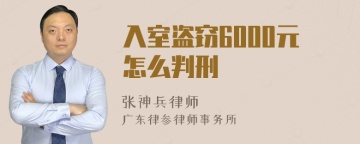 入室盗窃6000元
怎么判刑

张神兵律师
广东律参律师事务所